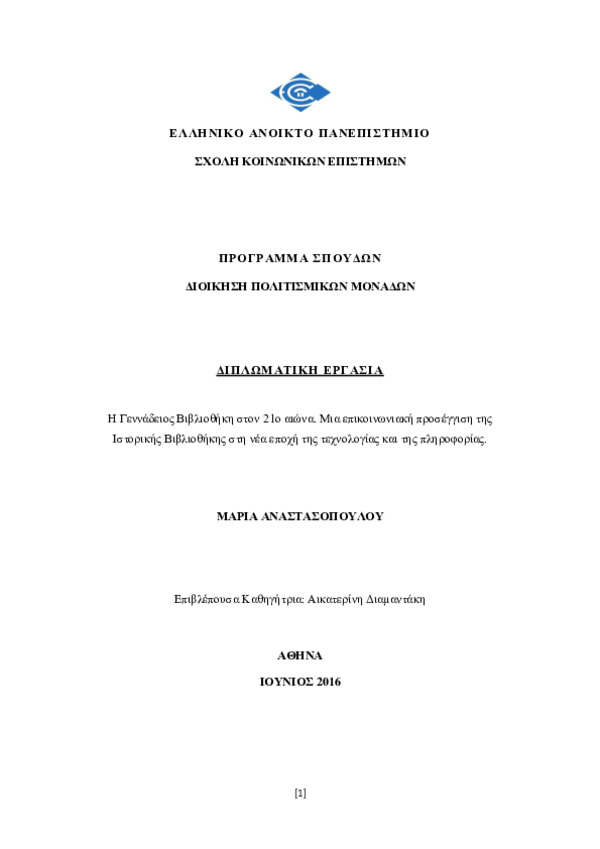 ΕΛΛΗΝΙΚΟ ΑΝΟΙΚΤΟ ΠΑΝΕΠΙΣΤΗΜΙΟ

ΣΧΟΛΗ ΚΟΙΝΩΝΙΚΩΝ ΕΠΙΣΤΗΜΩΝ

ΠΡΟΓΡΑΜΜΑ ΣΠΟΥΔΩΝ

ΔΙΟΙΚΗΣΗ ΠΟΛΙΤΙΣΜΙΚΩΝ ΜΟΝΑΔΩΝ

ΔΙΠΛΩΜΑΤΙΚΗ ΕΡΓΑΣΙΑ

Η Γεννάδειος Βιβλιοθήκη στον 21ο αιώνα. Μια επικοινωνιακή προσέγγιση της Ιστορικής Βιβλιοθήκης στη νέα εποχή της τεχνολογίας και της πληροφορίας.

ΜΑΡΙΑ ΑΝΑΣΤΑΣΟΠΟΥΛΟΥ

Επιβλέπουσα Καθηγήτρια: Αικατερίνη Διαμαντάκη

ΑΘΗΝΑ

ΙΟΥΝΙΟΣ 2016

[1]